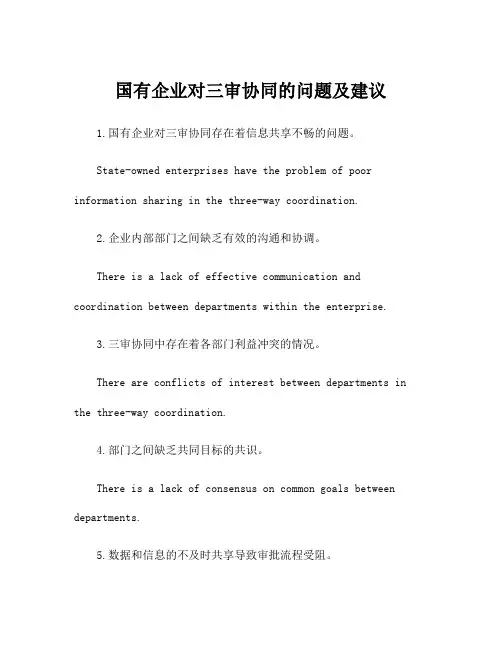 国有企业对三审协同的问题及建议

1.国有企业对三审协同存在着信息共享不畅的问题。

State-owned enterprises have the problem of poor information sharing in the three-way coordination.

2.企业内部部门之间缺乏有效的沟通和协调。

There is a lack of effective communication and coordination between departments within the enterprise.

3.三审协同中存在着各部门利益冲突的情况。

There are conflicts of interest between departments in the three-way coordination.

4.部门之间缺乏共同目标的共识。

There is a lack of consensus on common goals between departments.

5.数据和信息的不及时共享导致审批流程受阻。